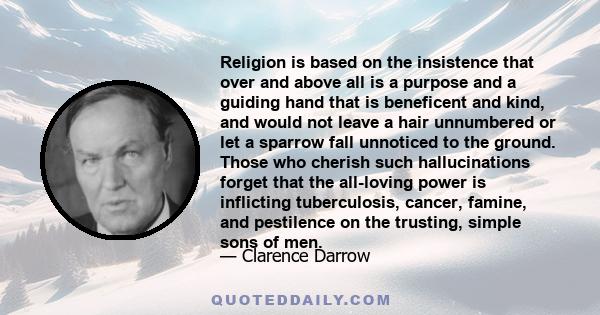 Religion is based on the insistence that over and above all is a purpose and a guiding hand that is beneficent and kind, and would not leave a hair unnumbered or let a sparrow fall unnoticed to the ground. Those who cherish such hallucinations forget that the all-loving power is inflicting tuberculosis, cancer, famine, and pestilence on the trusting, simple sons of men.

— Clarence Darrow

QUOTEDDAILY.COM